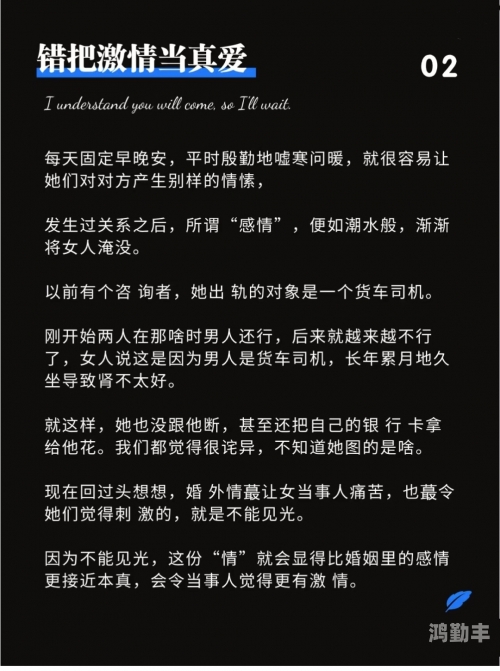 错把激情当真爱

02

I understand you will come, so I'll wait.

每天固定早晚安，平时殷勤地嘘寒问暖，就很容易让她们对对方产生别样的情愫，

发生过关系之后，所谓“感情”，便如潮水般，渐渐将女人淹没。

以前有个咨 询者，她出 轨的对象是一个货车司机。

刚开始两人在那啥时男人还行，后来就越来越不行了，女人说这是因为男人是货车司机，长年累月地久坐导致肾不太好。

就这样，她也没跟他断，甚至还把自己的银 行 卡拿给他花。我们都觉得很诧异，不知道她图的是啥。

现在回过头想想，婚 外情蕞让女当事人痛苦，也蕞令她们觉得刺 激的，就是不能见光。

因为不能见光，这份“情”就会显得比婚姻里的感情更接近本真，会令当事人觉得更有激 情。

鸿勤丰